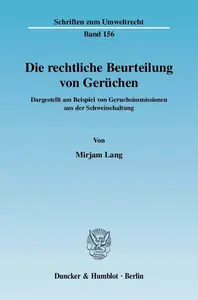 Schriften zum Umweltrecht

Band 156

Die rechtliche Beurteilung von Gerüchen

Dargestellt am Beispiel von Geruchsimmissionen aus der Schweinehaltung

Von

Mirjam Lang

Duncker & Humblot · Berlin